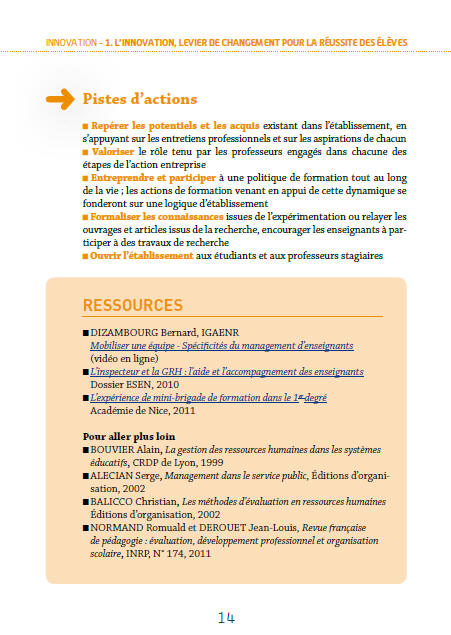 INNOVATION - 1. L'INNOVATION, LEVIER DE CHANGEMENT POUR LA RÉUSSITE DES ÉLÈVES

Pistes d'actions

■ Repérer les potentiels et les acquis existant dans l'établissement, en s'appuyant sur les entretiens professionnels et sur les aspirations de chacun
■ Valoriser le rôle tenu par les professeurs engagés dans chacune des étapes de l'action entreprise
■ Entreprendre et participer à une politique de formation tout au long de la vie ; les actions de formation venant en appui de cette dynamique se fonderont sur une logique d'établissement
■ Formaliser les connaissances issues de l'expérimentation ou relayer les ouvrages et articles issus de la recherche, encourager les enseignants à participer à des travaux de recherche
■ Ouvrir l'établissement aux étudiants et aux professeurs stagiaires

RESSOURCES

■ DIZAMBOURG Bernard, IGAENR
Mobiliser une équipe - Spécificités du management d'enseignants
(vidéo en ligne)
■ L'inspecteur et la GRH : l'aide et l'accompagnement des enseignants
Dossier ESEN, 2010
■ L'expérience de mini-brigade de formation dans le 1er degré
Académie de Nice, 2011

Pour aller plus loin
■ BOUVIER Alain, La gestion des ressources humaines dans les systèmes éducatifs, CRDP de Lyon, 1999
■ ALECIAN Serge, Management dans le service public, Éditions d'organisation, 2002
■ BALICCO Christian, Les méthodes d'évaluation en ressources humaines Éditions d'organisation, 2002
■ NORMAND Romuald et DEROUET Jean-Louis, Revue française de pédagogie : évaluation, développement professionnel et organisation scolaire, INRP, N° 174, 2011

14